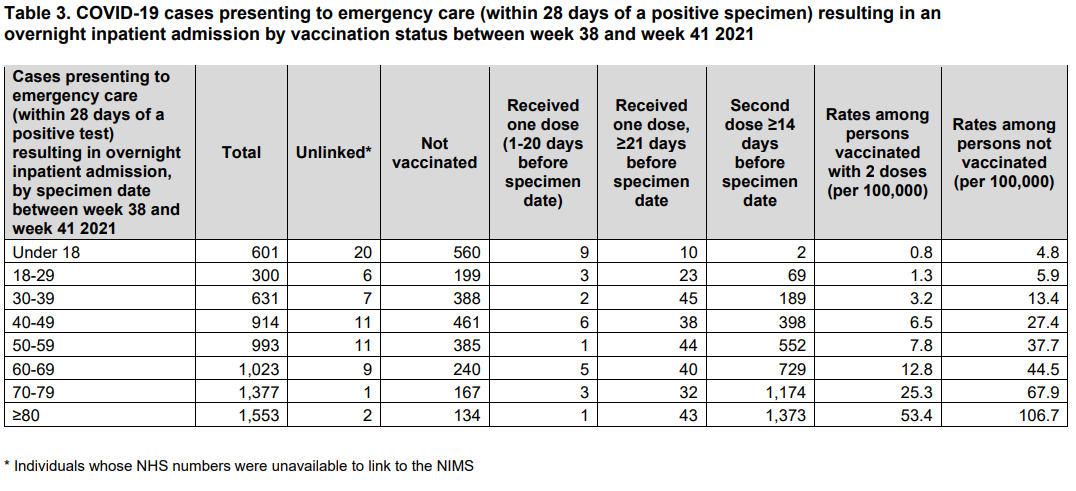 Table 3. COVID-19 cases presenting to emergency care (within 28 days of a positive specimen) resulting in an overnight inpatient admission by vaccination status between week 38 and week 41 2021

| Cases presenting to emergency care (within 28 days of a positive test) resulting in overnight inpatient admission, by specimen date between week 38 and week 41 2021 | Total | Unlinked* | Not vaccinated | Received one dose (1-20 days before specimen date) | Received one dose, ≥21 days before specimen date | Second dose ≥14 days before specimen date | Rates among persons vaccinated with 2 doses (per 100,000) | Rates among persons not vaccinated (per 100,000) |
|---|---|---|---|---|---|---|---|---|
| Under 18 | 601 | 20 | 560 | 9 | 10 | 2 | 0.8 | 4.8 |
| 18-29 | 300 | 6 | 199 | 3 | 23 | 69 | 1.3 | 5.9 |
| 30-39 | 631 | 7 | 388 | 2 | 45 | 189 | 3.2 | 13.4 |
| 40-49 | 914 | 11 | 461 | 6 | 38 | 398 | 6.5 | 27.4 |
| 50-59 | 993 | 11 | 385 | 1 | 44 | 552 | 7.8 | 37.7 |
| 60-69 | 1,023 | 9 | 240 | 5 | 40 | 729 | 12.8 | 44.5 |
| 70-79 | 1,377 | 1 | 167 | 3 | 32 | 1,174 | 25.3 | 67.9 |
| ≥80 | 1,553 | 2 | 134 | 1 | 43 | 1,373 | 53.4 | 106.7 |

* Individuals whose NHS numbers were unavailable to link to the NIMS